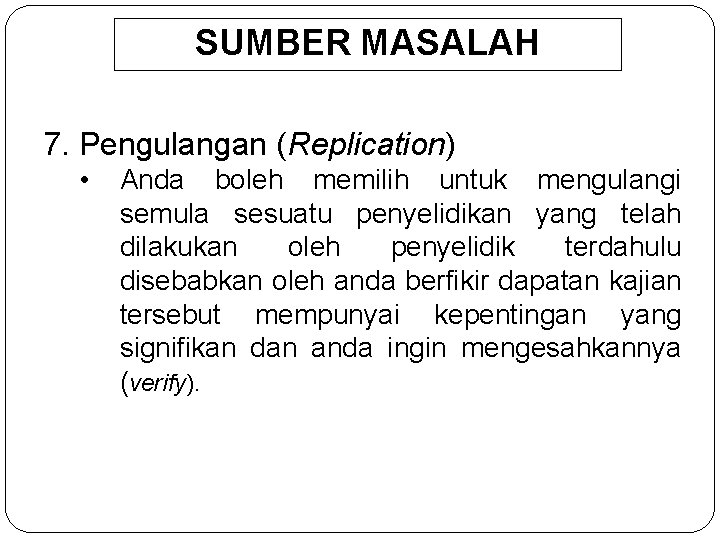 SUMBER MASALAH

7. Pengulangan (Replication)

• Anda boleh memilih untuk mengulangi semula sesuatu penyelidikan yang telah dilakukan oleh penyelidik terdahulu disebabkan oleh anda berfikir dapatan kajian tersebut mempunyai kepentingan yang signifikan dan anda ingin mengesahkannya (verify).